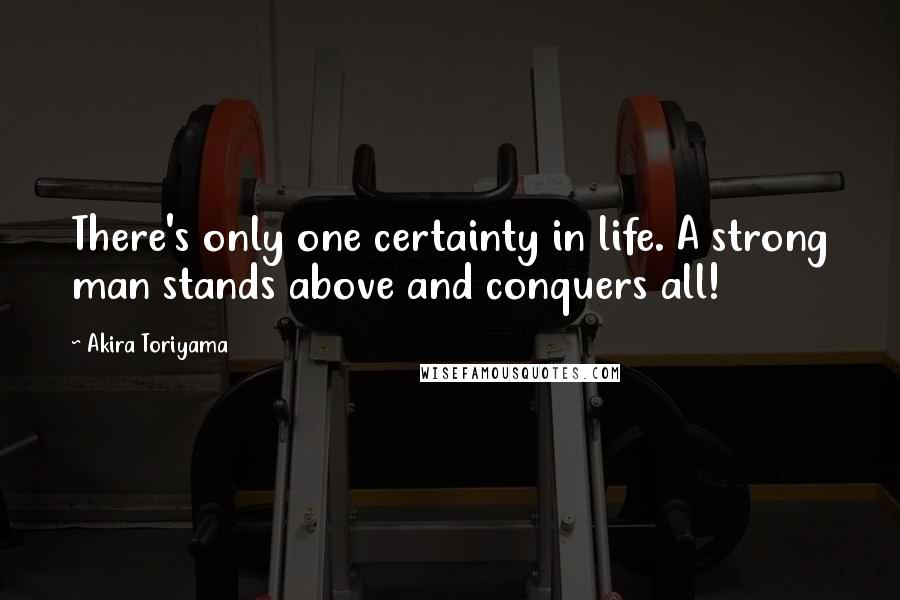 There's only one certainty in life. A strong man stands above and conquers all!

~ Akira Toriyama

WISEFAMOUSQUOTES.COM